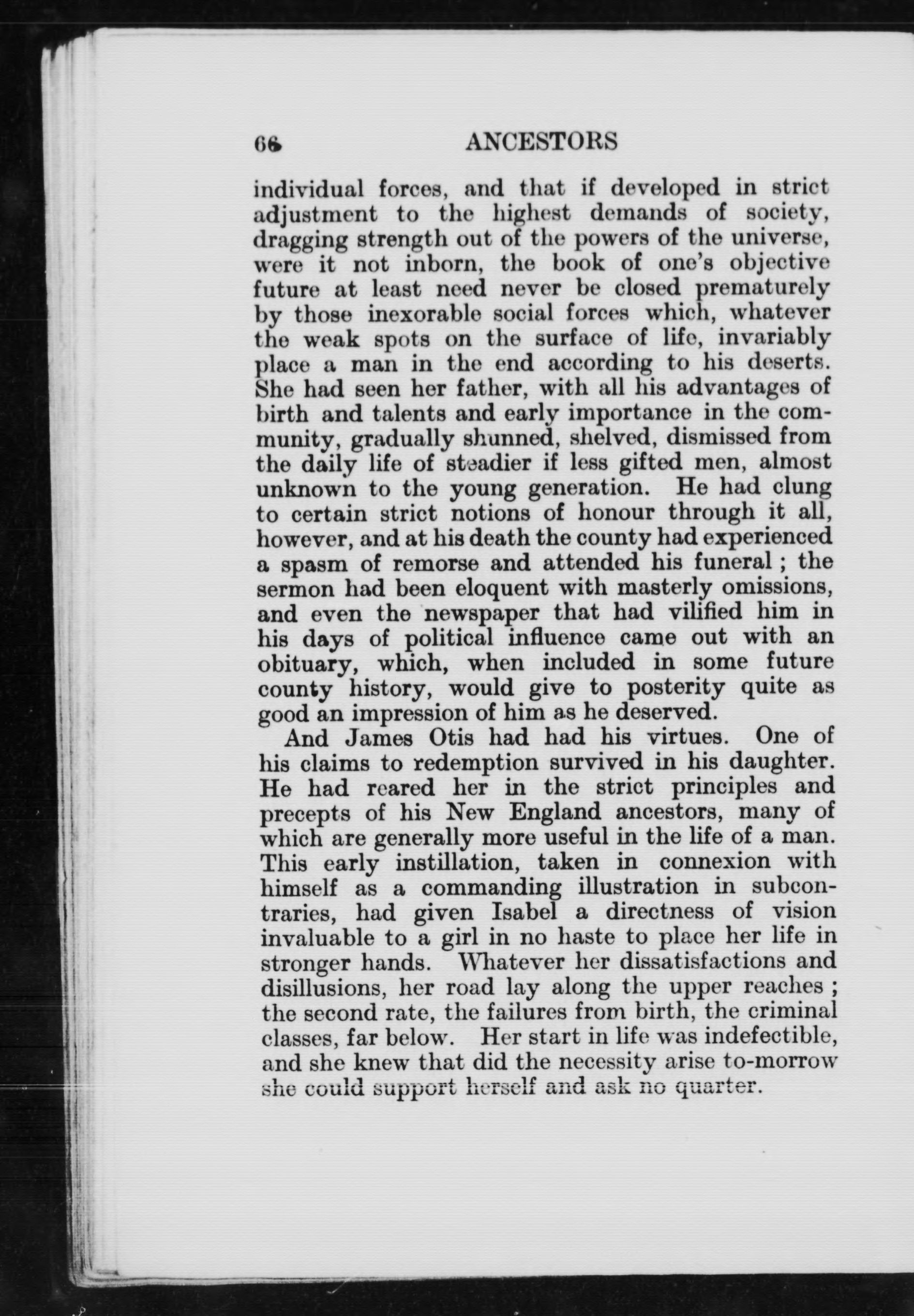 66 ANCESTORS

individual forces, and that if developed in strict adjustment to the highest demands of society, dragging strength out of the powers of the universe, were it not inborn, the book of one's objective future at least need never be closed prematurely by those inexorable social forces which, whatever the weak spots on the surface of life, invariably place a man in the end according to his deserts. She had seen her father, with all his advantages of birth and talents and early importance in the community, gradually shunned, shelved, dismissed from the daily life of steadier if less gifted men, almost unknown to the young generation. He had clung to certain strict notions of honour through it all, however, and at his death the county had experienced a spasm of remorse and attended his funeral ; the sermon had been eloquent with masterly omissions, and even the newspaper that had vilified him in his days of political influence came out with an obituary, which, when included in some future county history, would give to posterity quite as good an impression of him as he deserved.

And James Otis had had his virtues. One of his claims to redemption survived in his daughter. He had reared her in the strict principles and precepts of his New England ancestors, many of which are generally more useful in the life of a man. This early instillation, taken in connexion with himself as a commanding illustration in subcontraries, had given Isabel a directness of vision invaluable to a girl in no haste to place her life in stronger hands. Whatever her dissatisfactions and disillusions, her road lay along the upper reaches ; the second rate, the failures from birth, the criminal classes, far below. Her start in life was indefectible, and she knew that did the necessity arise to-morrow she could support herself and ask no quarter.